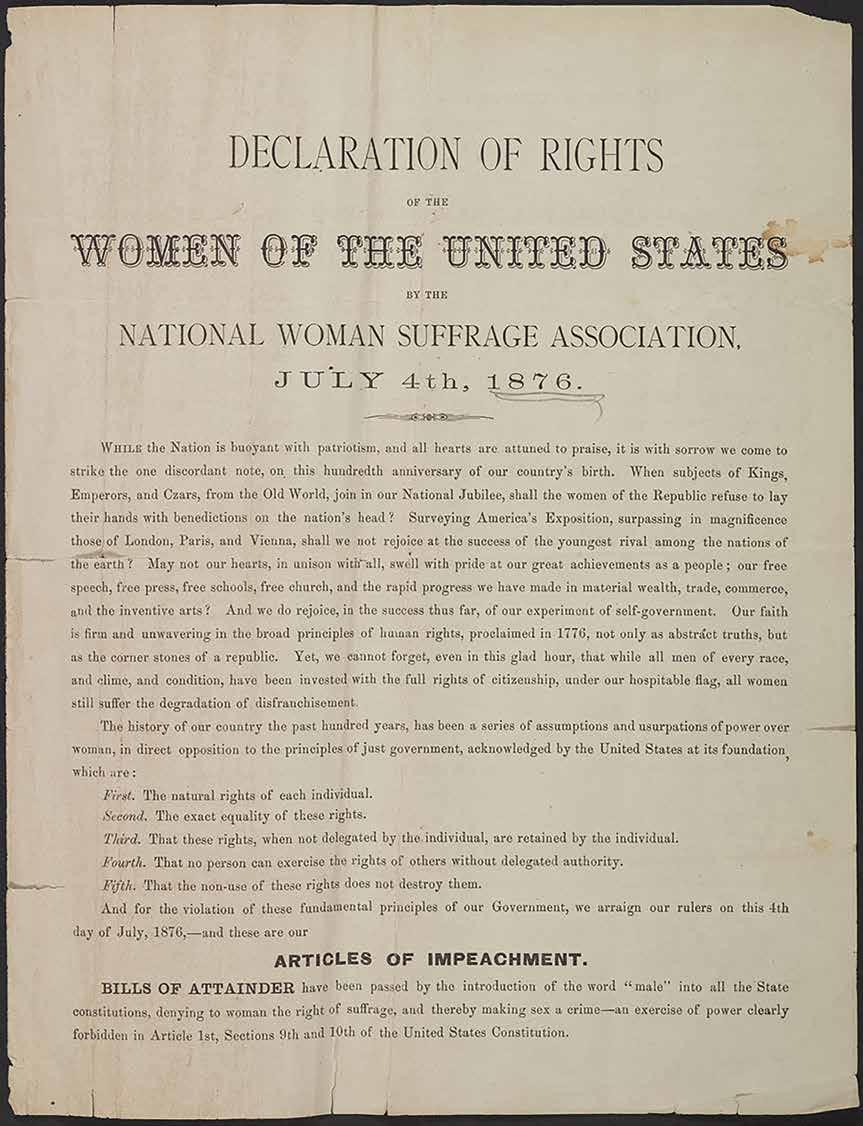 DECLARATION OF RIGHTS

OF THE

WOMEN OF THE UNITED STATES

BY THE

NATIONAL WOMAN SUFFRAGE ASSOCIATION,

JULY 4th, 1876.

WHILE the Nation is buoyant with patriotism, and all hearts are attuned to praise, it is with sorrow we come to strike the one discordant note, on this hundredth anniversary of our country's birth. When subjects of Kings, Emperors, and Czars, from the Old World, join in our National Jubilee, shall the women of the Republic refuse to lay their hands with benedictions on the nation's head? Surveying America's Exposition, surpassing in magnificence those of London, Paris, and Vienna, shall we not rejoice at the success of the youngest rival among the nations of the earth? May not our hearts, in unison with all, swell with pride at our great achievements as a people; our free speech, free press, free schools, free church, and the rapid progress we have made in material wealth, trade, commerce, and the inventive arts? And we do rejoice, in the success thus far, of our experiment of self-government. Our faith is firm and unwavering in the broad principles of human rights, proclaimed in 1776, not only as abstract truths, but as the corner stones of a republic. Yet, we cannot forget, even in this glad hour, that while all men of every race, and clime, and condition, have been invested with the full rights of citizenship, under our hospitable flag, all women still suffer the degradation of disfranchisement.

The history of our country the past hundred years, has been a series of assumptions and usurpations of power over woman, in direct opposition to the principles of just government, acknowledged by the United States at its foundation, which are:

First. The natural rights of each individual.

Second. The exact equality of these rights.

Third. That these rights, when not delegated by the individual, are retained by the individual.

Fourth. That no person can exercise the rights of others without delegated authority.

Fifth. That the non-use of these rights does not destroy them.

And for the violation of these fundamental principles of our Government, we arraign our rulers on this 4th day of July, 1876,—and these are our

ARTICLES OF IMPEACHMENT.

BILLS OF ATTAINDER have been passed by the introduction of the word "male" into all the State constitutions, denying to woman the right of suffrage, and thereby making sex a crime—an exercise of power clearly forbidden in Article 1st, Sections 9th and 10th of the United States Constitution.